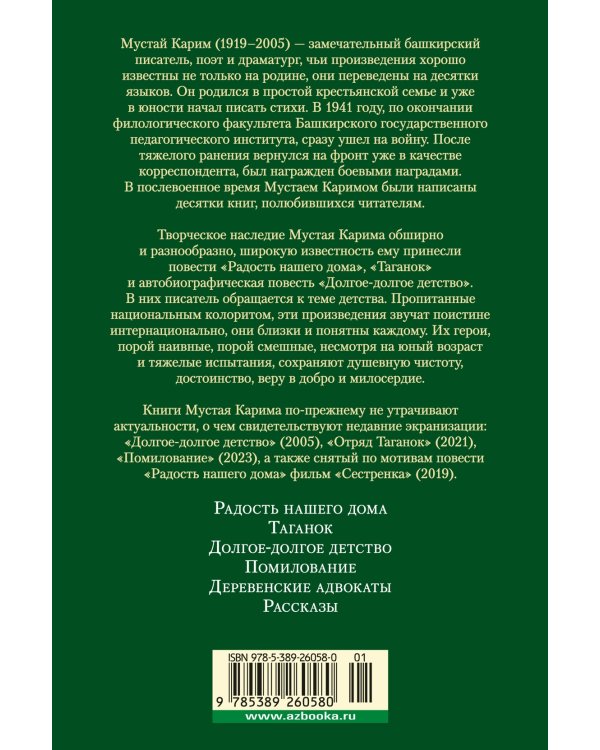 Мустай Карим (1919–2005) — замечательный башкирский писатель, поэт и драматург, чьи произведения хорошо известны не только на родине, они переведены на десятки языков. Он родился в простой крестьянской семье и уже в юности начал писать стихи. В 1941 году, по окончании филологического факультета Башкирского государственного педагогического института, сразу ушел на войну. После тяжелого ранения вернулся на фронт уже в качестве корреспондента, был награжден боевыми наградами. В послевоенное время Мустаем Каримом были написаны десятки книг, полюбившихся читателям.

Творческое наследие Мустая Карима обширно и разнообразно, широкую известность ему принесли повести «Радость нашего дома», «Таганок» и автобиографическая повесть «Долгое-долгое детство». В них писатель обращается к теме детства. Пропитанные национальным колоритом, эти произведения звучат поистине интернационально, они близки и понятны каждому. Их герои, порой наивные, порой смешные, несмотря на юный возраст и тяжелые испытания, сохраняют душевную чистоту, достоинство, веру в добро и милосердие.

Книги Мустая Карима по-прежнему не утрачивают актуальности, о чем свидетельствуют недавние экранизации: «Долгое-долгое детство» (2005), «Отряд Таганок» (2021), «Помилование» (2023), а также снятый по мотивам повести «Радость нашего дома» фильм «Сестренка» (2019).

Радость нашего дома
Таганок
Долгое-долгое детство
Помилование
Деревенские адвокаты
Рассказы

ISBN 978-5-389-26058-0 01

9 785389 260580

www.azbooka.ru